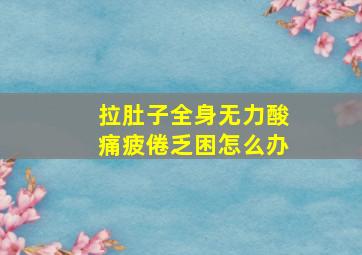 拉肚子全身无力酸痛疲倦乏困怎么办